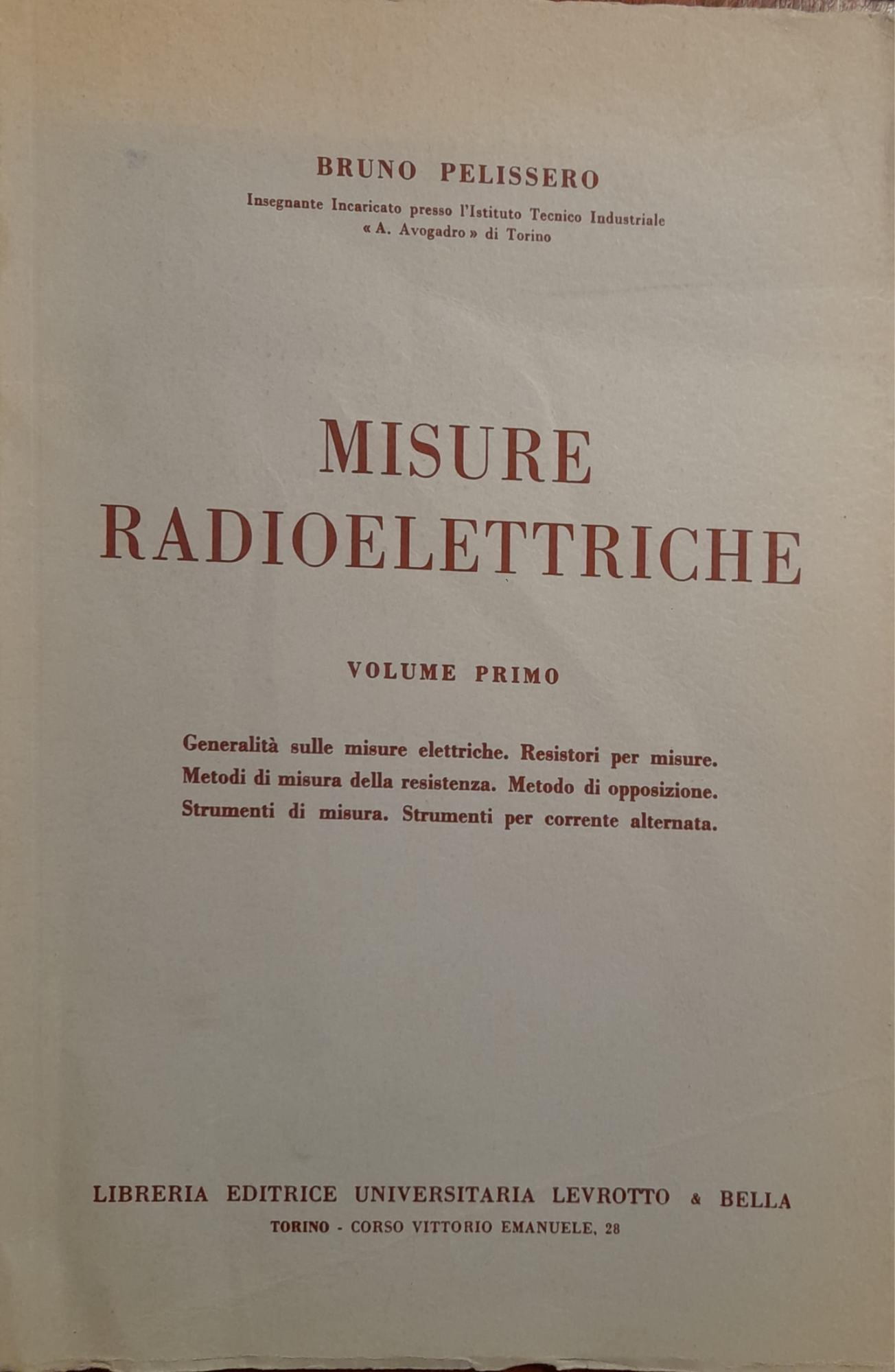 BRUNO PELISSERO

Insegnante Incaricato presso l'Istituto Tecnico Industriale « A. Avogadro » di Torino

MISURE RADIOELETTRICHE

VOLUME PRIMO

Generalità sulle misure elettriche. Resistori per misure. Metodi di misura della resistenza. Metodo di opposizione. Strumenti di misura. Strumenti per corrente alternata.

LIBRERIA EDITRICE UNIVERSITARIA LEVROTTO & BELLA
TORINO - CORSO VITTORIO EMANUELE, 28